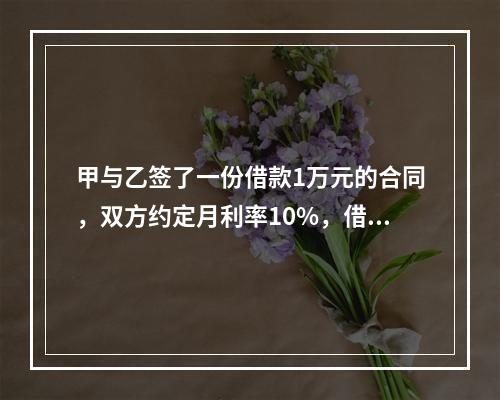 甲与乙签了一份借款1万元的合同，双方约定月利率10%，借...